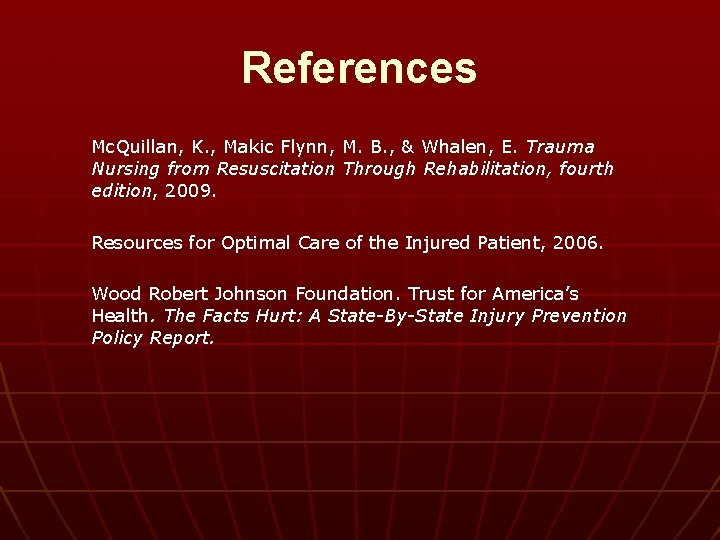 References

McQuillan, K., Makic Flynn, M. B., & Whalen, E. Trauma Nursing from Resuscitation Through Rehabilitation, fourth edition, 2009.

Resources for Optimal Care of the Injured Patient, 2006.

Wood Robert Johnson Foundation. Trust for America's Health. The Facts Hurt: A State-By-State Injury Prevention Policy Report.